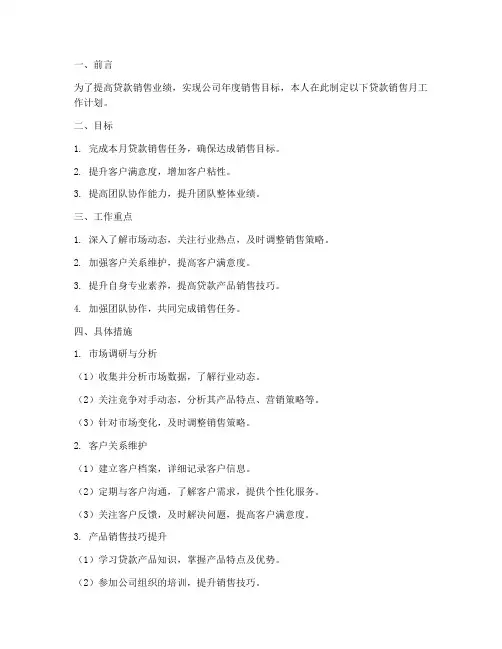 一、前言

为了提高贷款销售业绩，实现公司年度销售目标，本人在此制定以下贷款销售月工作计划。

二、目标

1. 完成本月贷款销售任务，确保达成销售目标。

2. 提升客户满意度，增加客户粘性。

3. 提高团队协作能力，提升团队整体业绩。

三、工作重点

1. 深入了解市场动态，关注行业热点，及时调整销售策略。

2. 加强客户关系维护，提高客户满意度。

3. 提升自身专业素养，提高贷款产品销售技巧。

4. 加强团队协作，共同完成销售任务。

四、具体措施

1. 市场调研与分析

（1）收集并分析市场数据，了解行业动态。

（2）关注竞争对手动态，分析其产品特点、营销策略等。

（3）针对市场变化，及时调整销售策略。

2. 客户关系维护

（1）建立客户档案，详细记录客户信息。

（2）定期与客户沟通，了解客户需求，提供个性化服务。

（3）关注客户反馈，及时解决问题，提高客户满意度。

3. 产品销售技巧提升

（1）学习贷款产品知识，掌握产品特点及优势。

（2）参加公司组织的培训，提升销售技巧。